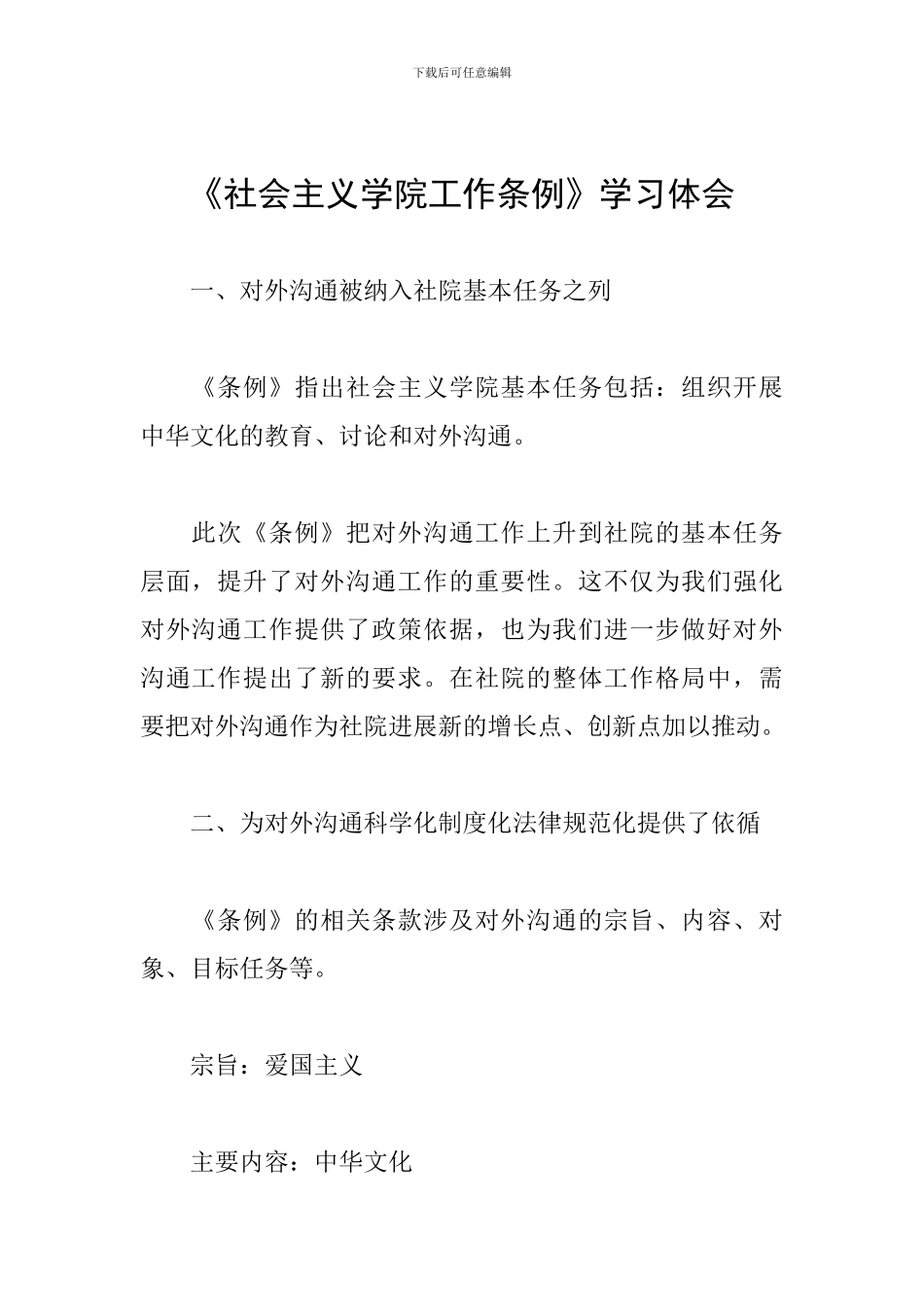 下载后可任意编辑

《社会主义学院工作条例》学习体会

一、对外沟通被纳入社院基本任务之列

《条例》指出社会主义学院基本任务包括：组织开展中华文化的教育、讨论和对外沟通。

此次《条例》把对外沟通工作上升到社院的基本任务层面，提升了对外沟通工作的重要性。这不仅为我们强化对外沟通工作提供了政策依据，也为我们进一步做好对外沟通工作提出了新的要求。在社院的整体工作格局中，需要把对外沟通作为社院进展新的增长点、创新点加以推动。

二、为对外沟通科学化制度化法律规范化提供了依循

《条例》的相关条款涉及对外沟通的宗旨、内容、对象、目标任务等。

宗旨：爱国主义

主要内容：中华文化